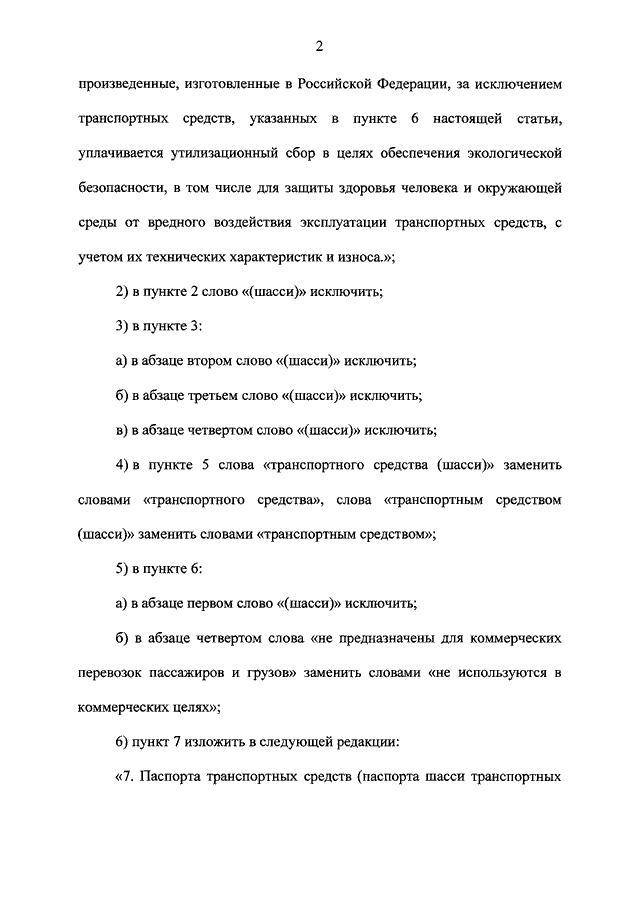 2

произведенные, изготовленные в Российской Федерации, за исключением транспортных средств, указанных в пункте 6 настоящей статьи, уплачивается утилизационный сбор в целях обеспечения экологической безопасности, в том числе для защиты здоровья человека и окружающей среды от вредного воздействия эксплуатации транспортных средств, с учетом их технических характеристик и износа.»;

2) в пункте 2 слово «(шасси)» исключить;

3) в пункте 3:

а) в абзаце втором слово «(шасси)» исключить;

б) в абзаце третьем слово «(шасси)» исключить;

в) в абзаце четвертом слово «(шасси)» исключить;

4) в пункте 5 слова «транспортного средства (шасси)» заменить словами «транспортного средства», слова «транспортным средством (шасси)» заменить словами «транспортным средством»;

5) в пункте 6:

а) в абзаце первом слово «(шасси)» исключить;

б) в абзаце четвертом слова «не предназначены для коммерческих перевозок пассажиров и грузов» заменить словами «не используются в коммерческих целях»;

6) пункт 7 изложить в следующей редакции:

«7. Паспорта транспортных средств (паспорта шасси транспортных